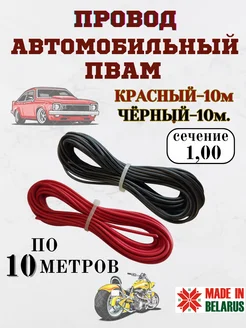 ПРОВОД АВТОМОБИЛЬНЫЙ ПВАМ

КРАСНЫЙ-10м
ЧЁРНЫЙ-10м.

сечение
1,00

ПО
10 МЕТРОВ

MADE IN
BELARUS